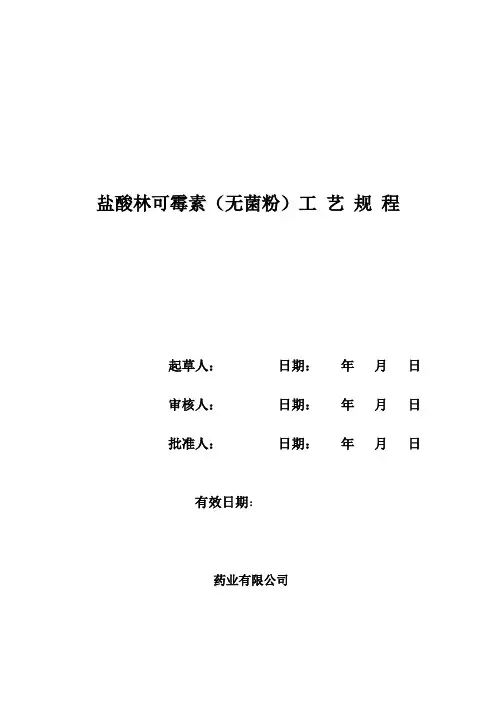 盐酸林可霉素（无菌粉）工 艺 规 程

起草人：    日期：    年    月    日

审核人：    日期：    年    月    日

批准人：    日期：    年    月    日

有效日期：

药业有限公司